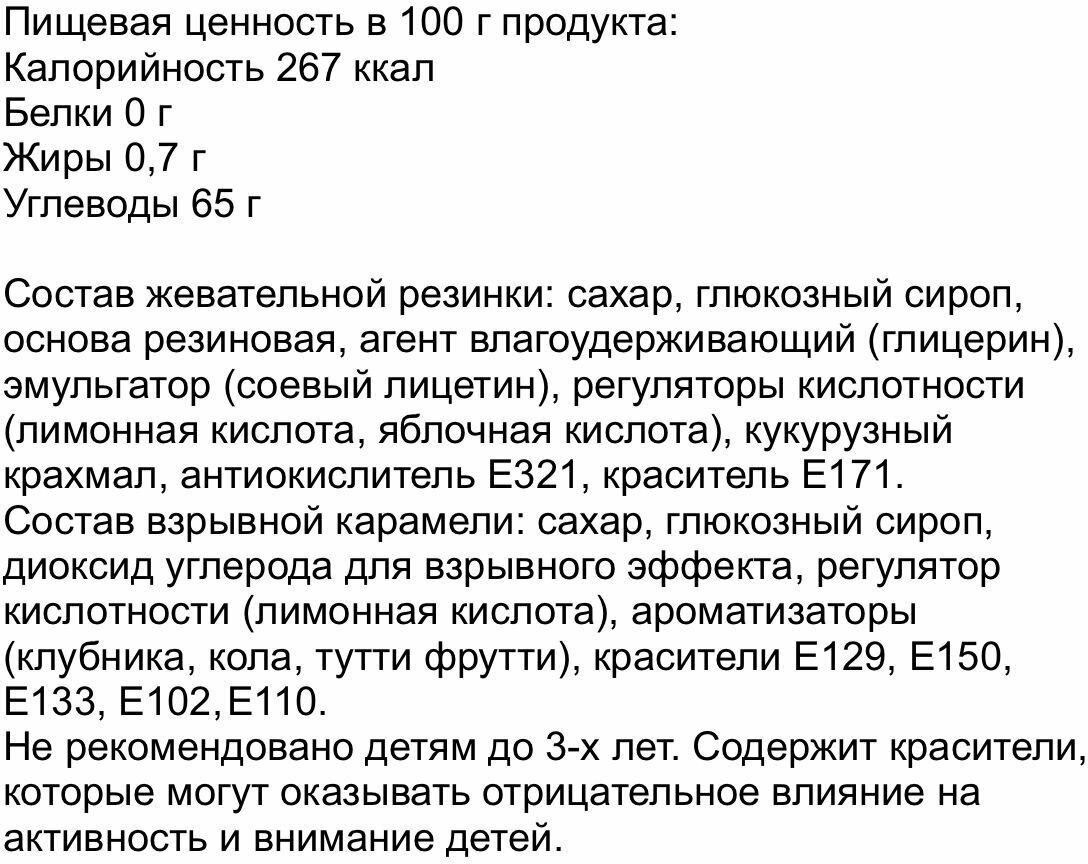 Пищевая ценность в 100 г продукта:
Калорийность 267 ккал
Белки 0 г
Жиры 0,7 г
Углеводы 65 г

Состав жевательной резинки: сахар, глюкозный сироп, основа резиновая, агент влагоудерживающий (глицерин), эмульгатор (соевый лицетин), регуляторы кислотности (лимонная кислота, яблочная кислота), кукурузный крахмал, антиокислитель Е321, краситель Е171.
Состав взрывной карамели: сахар, глюкозный сироп, диоксид углерода для взрывного эффекта, регулятор кислотности (лимонная кислота), ароматизаторы (клубника, кола, тутти фрутти), красители Е129, Е150, Е133, Е102,Е110.
Не рекомендовано детям до 3-х лет. Содержит красители, которые могут оказывать отрицательное влияние на активность и внимание детей.